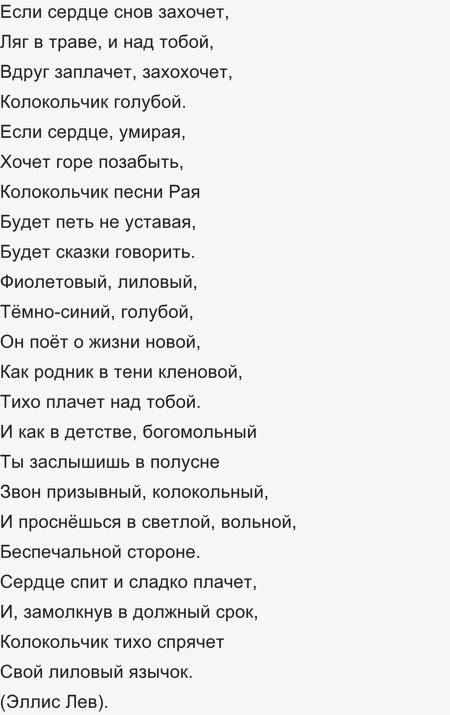 Если сердце снов захочет,
Ляг в траве, и над тобой,
Вдруг заплачет, захохочет,
Колокольчик голубой.
Если сердце, умирая,
Хочет горе позабыть,
Колокольчик песни Рая
Будет петь не уставая,
Будет сказки говорить.
Фиолетовый, лиловый,
Тёмно-синий, голубой,
Он поёт о жизни новой,
Как родник в тени кленовой,
Тихо плачет над тобой.
И как в детстве, богомольный
Ты заслышишь в полусне
Звон призывный, колокольный,
И проснёшься в светлой, вольной,
Беспечальной стороне.
Сердце спит и сладко плачет,
И, замолкнув в должный срок,
Колокольчик тихо спрячет
Свой лиловый язычок.
(Эллис Лев).